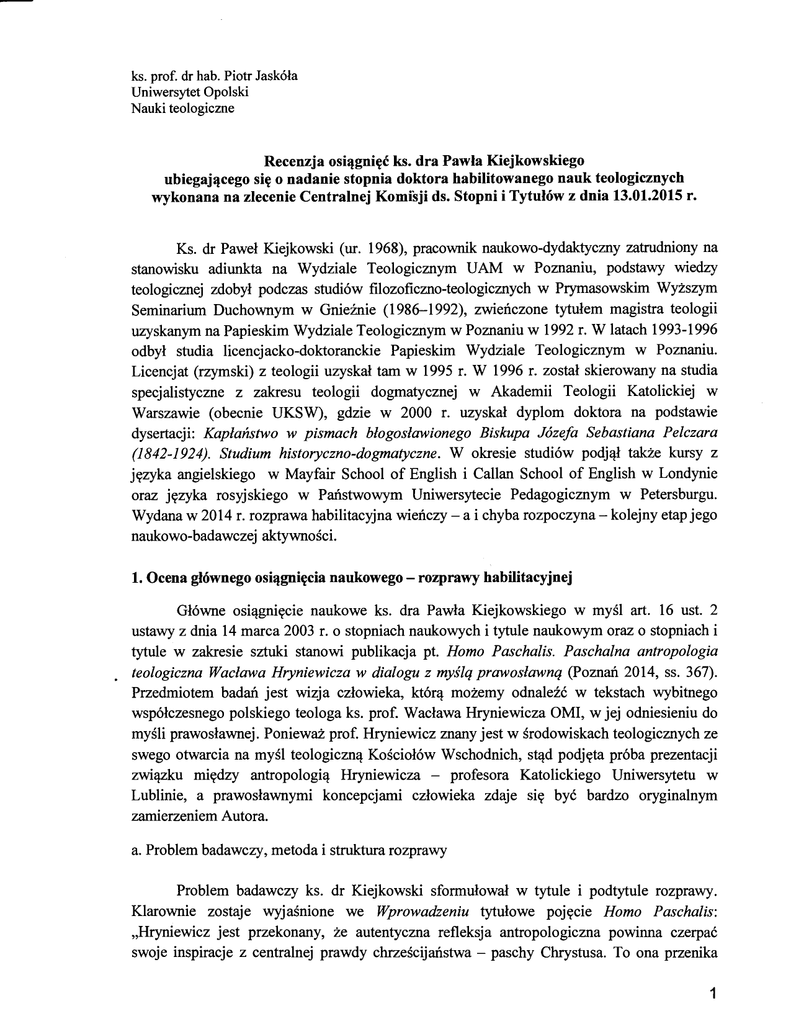 ks. prof. dr hab. Piotr Jaskóła
Uniwersytet Opolski
Nauki teologiczne

Recenzja osiągnięć ks. dra Pawła Kiejkowskiego
ubiegającego się o nadanie stopnia doktora habilitowanego nauk teologicznych
wykonana na zlecenie Centralnej Komisji ds. Stopni i Tytułów z dnia 13.01.2015 r.

Ks. dr Paweł Kiejkowski (ur. 1968), pracownik naukowo-dydaktyczny zatrudniony na stanowisku adiunkta na Wydziale Teologicznym UAM w Poznaniu, podstawy wiedzy teologicznej zdobył podczas studiów filozoficzno-teologicznych w Prymasowskim Wyższym Seminarium Duchownym w Gnieźnie (1986–1992), zwieńczone tytułem magistra teologii uzyskanym na Papieskim Wydziale Teologicznym w Poznaniu w 1992 r. W latach 1993-1996 odbył studia licencjacko-doktoranckie Papieskim Wydziale Teologicznym w Poznaniu. Licencjat (rzymski) z teologii uzyskał tam w 1995 r. W 1996 r. został skierowany na studia specjalistyczne z zakresu teologii dogmatycznej w Akademii Teologii Katolickiej w Warszawie (obecnie UKSW), gdzie w 2000 r. uzyskał dyplom doktora na podstawie dysertacji: Kapłaństwo w pismach błogosławionego Biskupa Józefa Sebastiana Pelczara (1842-1924). Studium historyczno-dogmatyczne. W okresie studiów podjął także kursy z języka angielskiego w Mayfair School of English i Callan School of English w Londynie oraz języka rosyjskiego w Państwowym Uniwersytecie Pedagogicznym w Petersburgu. Wydana w 2014 r. rozprawa habilitacyjna wieńczy – a i chyba rozpoczyna – kolejny etap jego naukowo-badawczej aktywności.

1. Ocena głównego osiągnięcia naukowego – rozprawy habilitacyjnej

Główne osiągnięcie naukowe ks. dra Pawła Kiejkowskiego w myśl art. 16 ust. 2 ustawy z dnia 14 marca 2003 r. o stopniach naukowych i tytule naukowym oraz o stopniach i tytule w zakresie sztuki stanowi publikacja pt. Homo Paschalis. Paschalna antropologia teologiczna Wacława Hryniewicza w dialogu z myślą prawosławną (Poznań 2014, ss. 367). Przedmiotem badań jest wizja człowieka, którą możemy odnaleźć w tekstach wybitnego współczesnego polskiego teologa ks. prof. Wacława Hryniewicza OMI, w jej odniesieniu do myśli prawosławnej. Ponieważ prof. Hryniewicz znany jest w środowiskach teologicznych ze swego otwarcia na myśl teologiczną Kościołów Wschodnich, stąd podjęta próba prezentacji związku między antropologią Hryniewicza – profesora Katolickiego Uniwersytetu w Lublinie, a prawosławnymi koncepcjami człowieka zdaje się być bardzo oryginalnym zamierzeniem Autora.

a. Problem badawczy, metoda i struktura rozprawy

Problem badawczy ks. dr Kiejkowski sformułował w tytule i podtytule rozprawy. Klarownie zostaje wyjaśnione we Wprowadzeniu tytułowe pojęcie Homo Paschalis: „Hryniewicz jest przekonany, że autentyczna refleksja antropologiczna powinna czerpać swoje inspiracje z centralnej prawdy chrześcijaństwa – paschy Chrystusa. To ona przenika

1